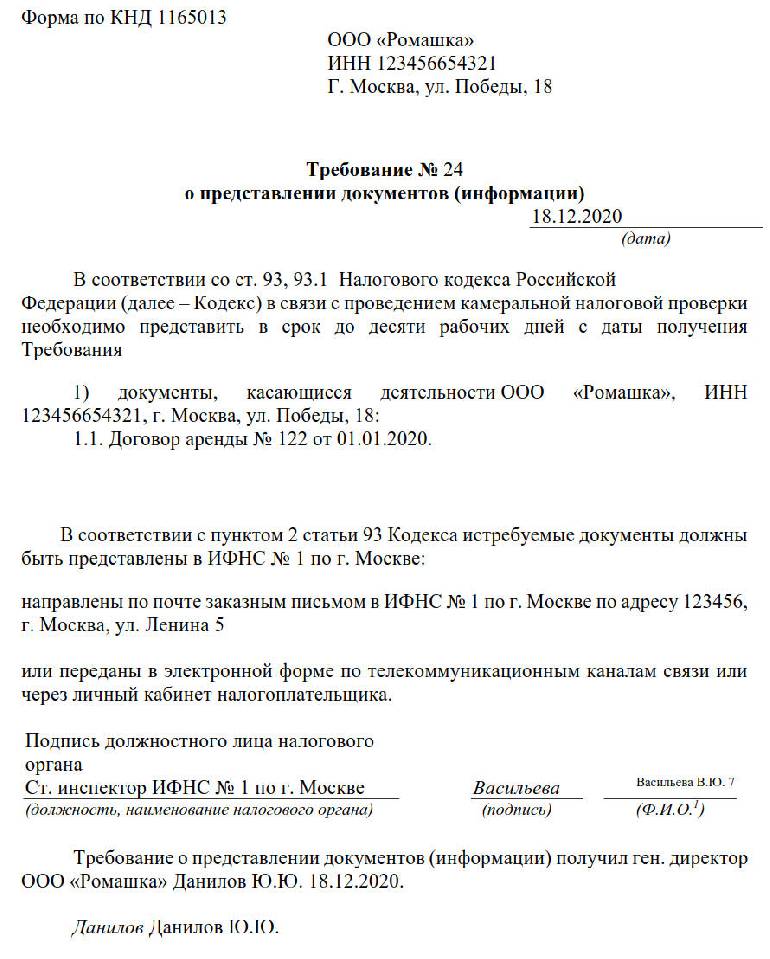 Форма по КНД 1165013

ООО «Ромашка»
ИНН 123456654321
Г. Москва, ул. Победы, 18

Требование № 24
о представлении документов (информации)

18.12.2020
(дата)

В соответствии со ст. 93, 93.1 Налогового кодекса Российской Федерации (далее – Кодекс) в связи с проведением камеральной налоговой проверки необходимо представить в срок до десяти рабочих дней с даты получения Требования

1) документы, касающиеся деятельности ООО «Ромашка», ИНН 123456654321, г. Москва, ул. Победы, 18:
1.1. Договор аренды № 122 от 01.01.2020.

В соответствии с пунктом 2 статьи 93 Кодекса истребуемые документы должны быть представлены в ИФНС № 1 по г. Москве:

направлены по почте заказным письмом в ИФНС № 1 по г. Москве по адресу 123456, г. Москва, ул. Ленина 5

или переданы в электронной форме по телекоммуникационным каналам связи или через личный кабинет налогоплательщика.

Подпись должностного лица налогового органа
Ст. инспектор ИФНС № 1 по г. Москве
(должность, наименование налогового органа)
Васильева
(подпись)
Васильева В.Ю. 7
(Ф.И.О.$^1$)

Требование о представлении документов (информации) получил ген. директор ООО «Ромашка» Данилов Ю.Ю. 18.12.2020.

Данилов Данилов Ю.Ю.